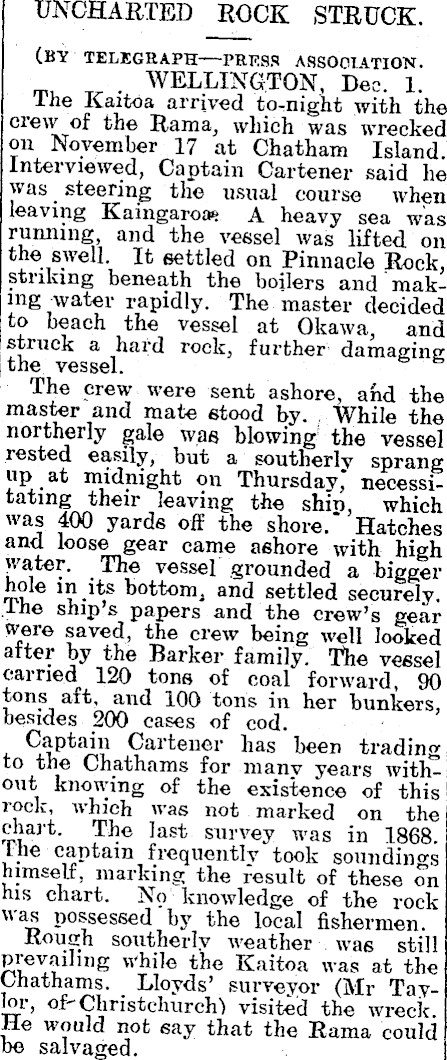 UNCHARTED ROCK STRUCK.

(BY TELEGRAPH—PRESS ASSOCIATION.
WELLINGTON, Dec. 1.

The Kaitoa arrived to-night with the crew of the Rama, which was wrecked on November 17 at Chatham Island. Interviewed, Captain Cartener said he was steering the usual course when leaving Kaingaroa. A heavy sea was running, and the vessel was lifted on the swell. It settled on Pinnacle Rock, striking beneath the boilers and making water rapidly. The master decided to beach the vessel at Okawa, and struck a hard rock, further damaging the vessel.

The crew were sent ashore, and the master and mate stood by. While the northerly gale was blowing the vessel rested easily, but a southerly sprang up at midnight on Thursday, necessitating their leaving the ship, which was 400 yards off the shore. Hatches and loose gear came ashore with high water. The vessel grounded a bigger hole in its bottom, and settled securely. The ship's papers and the crew's gear were saved, the crew being well looked after by the Barker family. The vessel carried 120 tons of coal forward, 90 tons aft, and 100 tons in her bunkers, besides 200 cases of cod.

Captain Cartener has been trading to the Chathams for many years without knowing of the existence of this rock, which was not marked on the chart. The last survey was in 1868. The captain frequently took soundings himself, marking the result of these on his chart. No knowledge of the rock was possessed by the local fishermen.

Rough southerly weather was still prevailing while the Kaitoa was at the Chathams. Lloyds' surveyor (Mr Taylor, of Christchurch) visited the wreck. He would not say that the Rama could be salvaged.